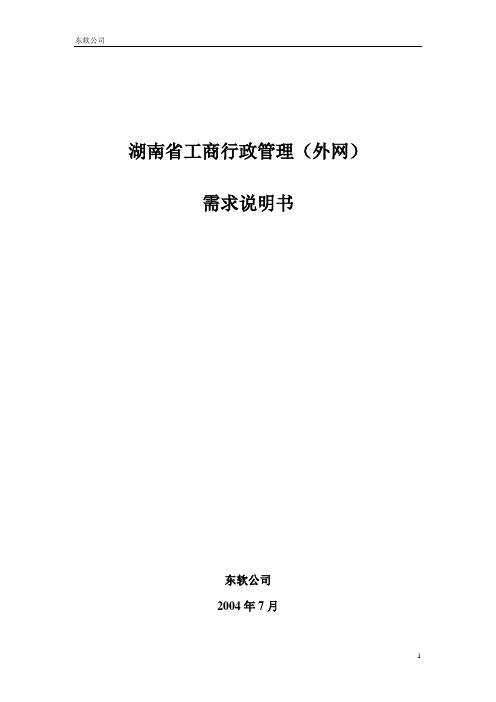 东软公司

湖南省工商行政管理（外网）

需求说明书

东软公司

2004 年 7 月

1